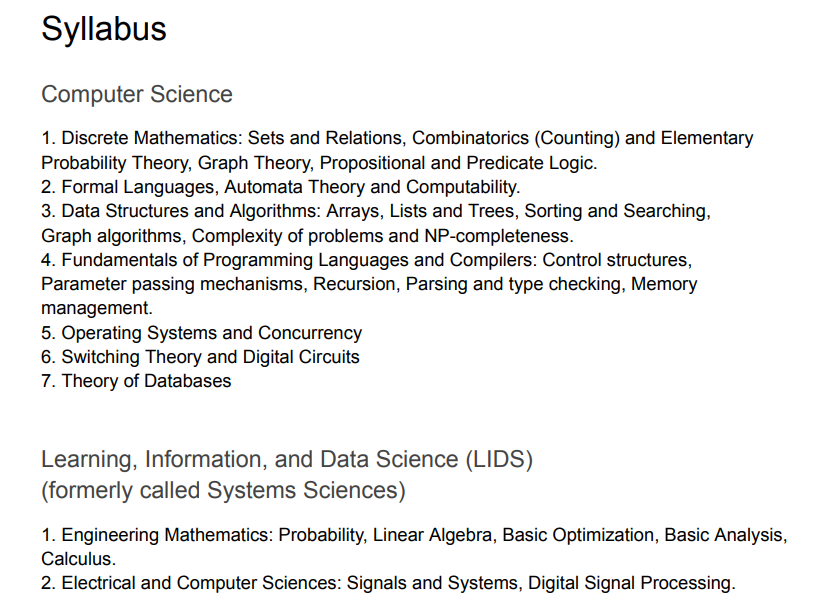 Syllabus

Computer Science

1. Discrete Mathematics: Sets and Relations, Combinatorics (Counting) and Elementary Probability Theory, Graph Theory, Propositional and Predicate Logic.
2. Formal Languages, Automata Theory and Computability.
3. Data Structures and Algorithms: Arrays, Lists and Trees, Sorting and Searching, Graph algorithms, Complexity of problems and NP-completeness.
4. Fundamentals of Programming Languages and Compilers: Control structures, Parameter passing mechanisms, Recursion, Parsing and type checking, Memory management.
5. Operating Systems and Concurrency
6. Switching Theory and Digital Circuits
7. Theory of Databases

Learning, Information, and Data Science (LIDS)
(formerly called Systems Sciences)

1. Engineering Mathematics: Probability, Linear Algebra, Basic Optimization, Basic Analysis, Calculus.
2. Electrical and Computer Sciences: Signals and Systems, Digital Signal Processing.